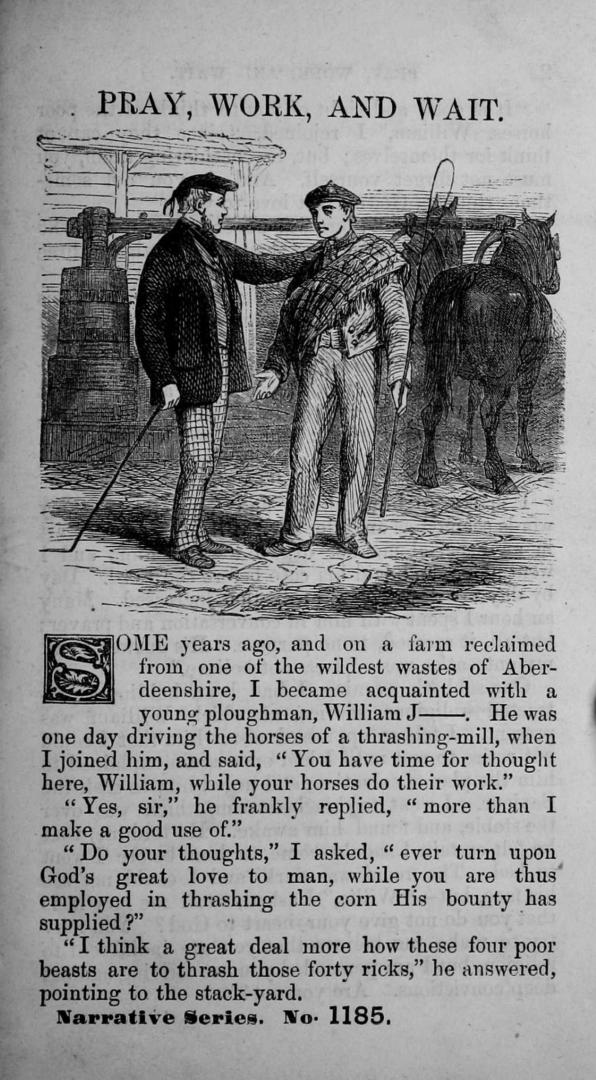 PRAY, WORK, AND WAIT.

SOME years ago, and on a farm reclaimed from one of the wildest wastes of Aberdeenshire, I became acquainted with a young ploughman, William J——. He was one day driving the horses of a thrashing-mill, when I joined him, and said, "You have time for thought here, William, while your horses do their work."

"Yes, sir," he frankly replied, "more than I make a good use of."

"Do your thoughts," I asked, "ever turn upon God's great love to man, while you are thus employed in thrashing the corn His bounty has supplied?"

"I think a great deal more how these four poor beasts are to thrash those forty ricks," he answered, pointing to the stack-yard.

Narrative Series. No. 1185.